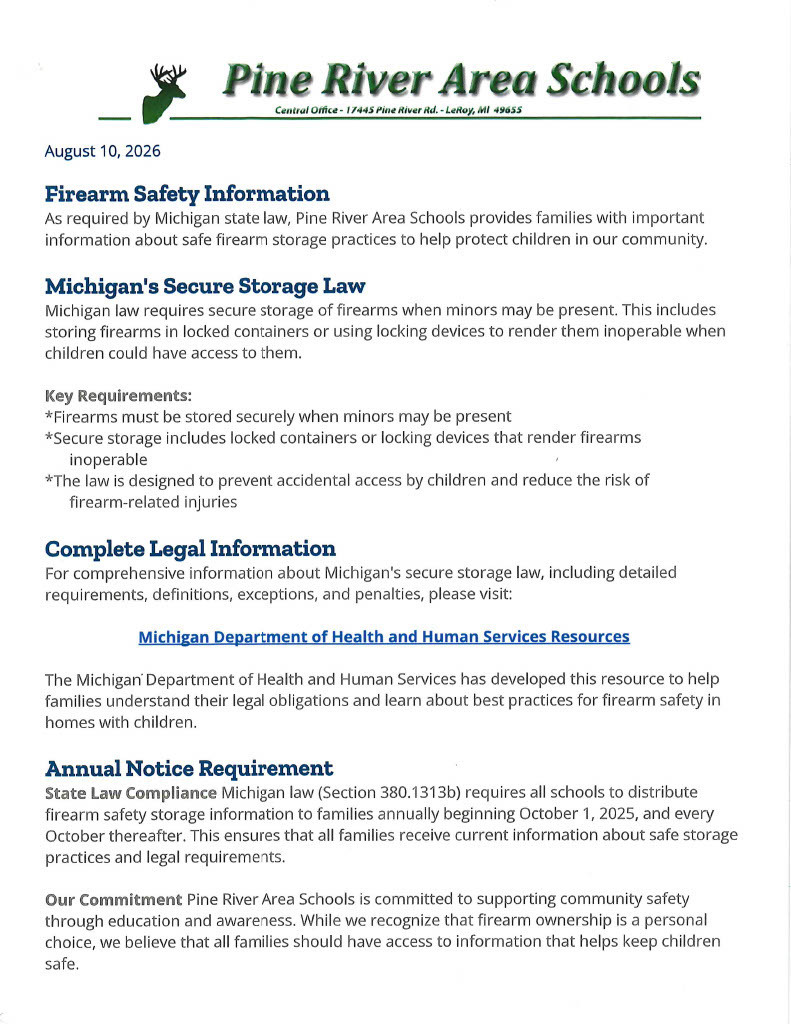 Pine River Area Schools
Central Office - 17445 Pine River Rd. - LeRoy, MI 49655

August 10, 2026

Firearm Safety Information
As required by Michigan state law, Pine River Area Schools provides families with important information about safe firearm storage practices to help protect children in our community.

Michigan's Secure Storage Law
Michigan law requires secure storage of firearms when minors may be present. This includes storing firearms in locked containers or using locking devices to render them inoperable when children could have access to them.

Key Requirements:
*Firearms must be stored securely when minors may be present
*Secure storage includes locked containers or locking devices that render firearms inoperable
*The law is designed to prevent accidental access by children and reduce the risk of firearm-related injuries

Complete Legal Information
For comprehensive information about Michigan's secure storage law, including detailed requirements, definitions, exceptions, and penalties, please visit:

Michigan Department of Health and Human Services Resources

The Michigan Department of Health and Human Services has developed this resource to help families understand their legal obligations and learn about best practices for firearm safety in homes with children.

Annual Notice Requirement
State Law Compliance Michigan law (Section 380.1313b) requires all schools to distribute firearm safety storage information to families annually beginning October 1, 2025, and every October thereafter. This ensures that all families receive current information about safe storage practices and legal requirements.

Our Commitment Pine River Area Schools is committed to supporting community safety through education and awareness. While we recognize that firearm ownership is a personal choice, we believe that all families should have access to information that helps keep children safe.